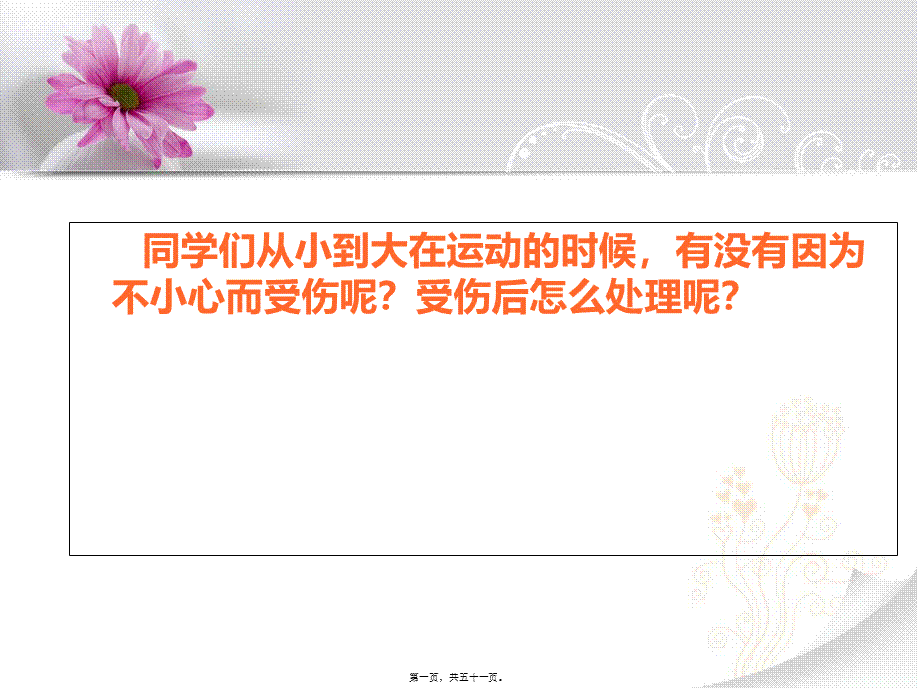 同学们从小到大在运动的时候，有没有因为不小心而受伤呢？受伤后怎么处理呢？

第一页，共五十一页。